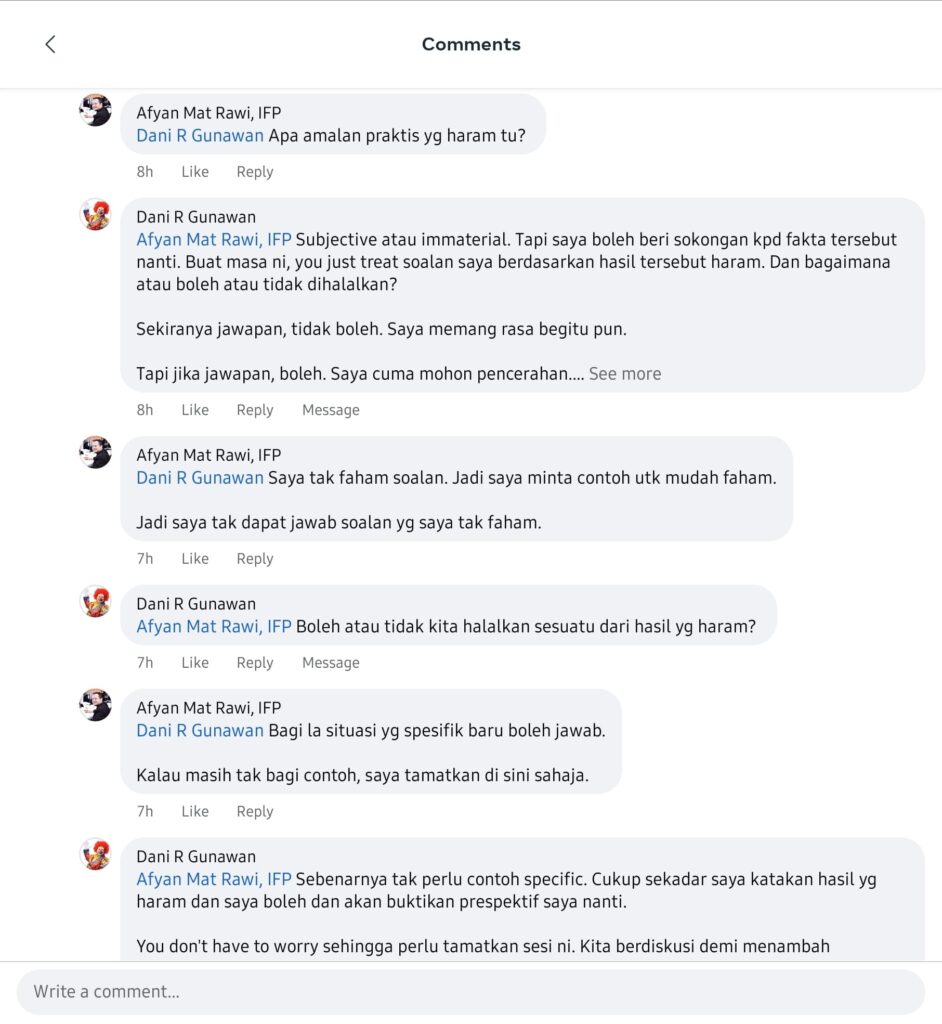 Comments

Afyan Mat Rawi, IFP
Dani R Gunawan Apa amalan praktis yg haram tu?

8h Like Reply

Dani R Gunawan
Afyan Mat Rawi, IFP Subjective atau immaterial. Tapi saya boleh beri sokongan kpd fakta tersebut nanti. Buat masa ni, you just treat soalan saya berdasarkan hasil tersebut haram. Dan bagaimana atau boleh atau tidak dihalalkan?

Sekiranya jawapan, tidak boleh. Saya memang rasa begitu pun.

Tapi jika jawapan, boleh. Saya cuma mohon pencerahan.... See more

8h Like Reply Message

Afyan Mat Rawi, IFP
Dani R Gunawan Saya tak faham soalan. Jadi saya minta contoh utk mudah faham.

Jadi saya tak dapat jawab soalan yg saya tak faham.

7h Like Reply

Dani R Gunawan
Afyan Mat Rawi, IFP Boleh atau tidak kita halalkan sesuatu dari hasil yg haram?

7h Like Reply Message

Afyan Mat Rawi, IFP
Dani R Gunawan Bagi la situasi yg spesifik baru boleh jawab.

Kalau masih tak bagi contoh, saya tamatkan di sini sahaja.

7h Like Reply

Dani R Gunawan
Afyan Mat Rawi, IFP Sebenarnya tak perlu contoh specific. Cukup sekadar saya katakan hasil yg haram dan saya boleh dan akan buktikan prespektif saya nanti.

You don't have to worry sehingga perlu tamatkan sesi ni. Kita berdiskusi demi menambah

Write a comment...